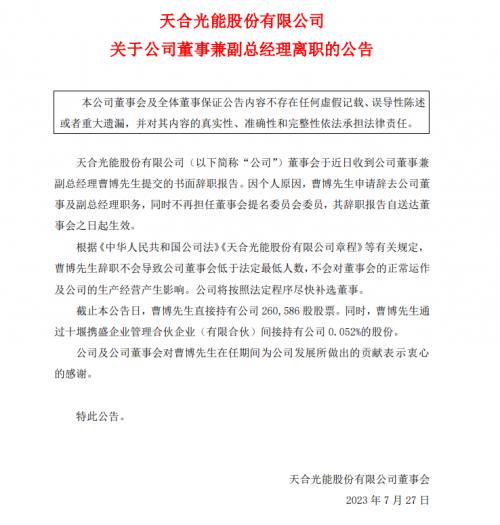 天合光能股份有限公司
关于公司董事兼副总经理离职的公告

本公司董事会及全体董事保证公告内容不存在任何虚假记载、误导性陈述或者重大遗漏，并对其内容的真实性、准确性和完整性依法承担法律责任。

天合光能股份有限公司（以下简称“公司”）董事会于近日收到公司董事兼副总经理曹博先生提交的书面辞职报告。因个人原因，曹博先生申请辞去公司董事及副总经理职务，同时不再担任董事会提名委员会委员，其辞职报告自送达董事会之日起生效。

根据《中华人民共和国公司法》《天合光能股份有限公司章程》等有关规定，曹博先生辞职不会导致公司董事会低于法定最低人数，不会对董事会的正常运作及公司的生产经营产生影响。公司将按照法定程序尽快补选董事。

截止本公告日，曹博先生直接持有公司 260,586 股股票。同时，曹博先生通过十堰携盛企业管理合伙企业（有限合伙）间接持有公司 0.052%的股份。

公司及公司董事会对曹博先生在任期间为公司发展所做出的贡献表示衷心的感谢。

特此公告。

天合光能股份有限公司董事会
2023 年 7 月 27 日